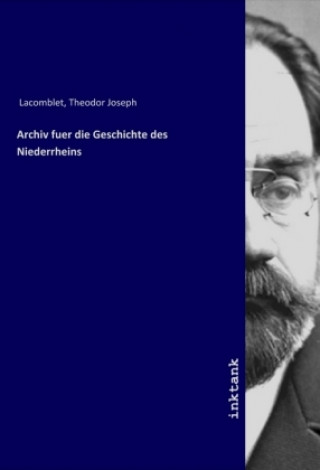 Lacomblet, Theodor Joseph

Archiv fuer die Geschichte des Niederrheins

inktank